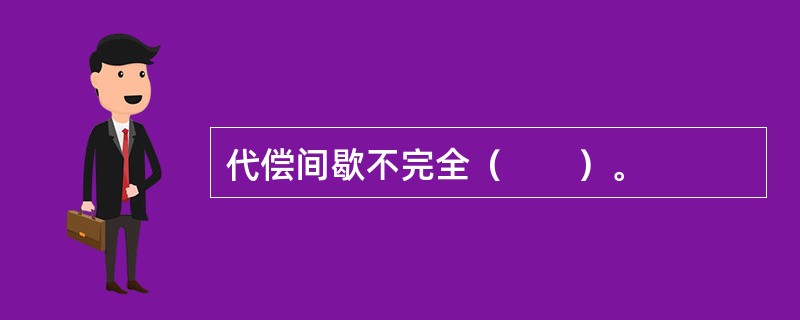 代偿间歇不完全（　　）。